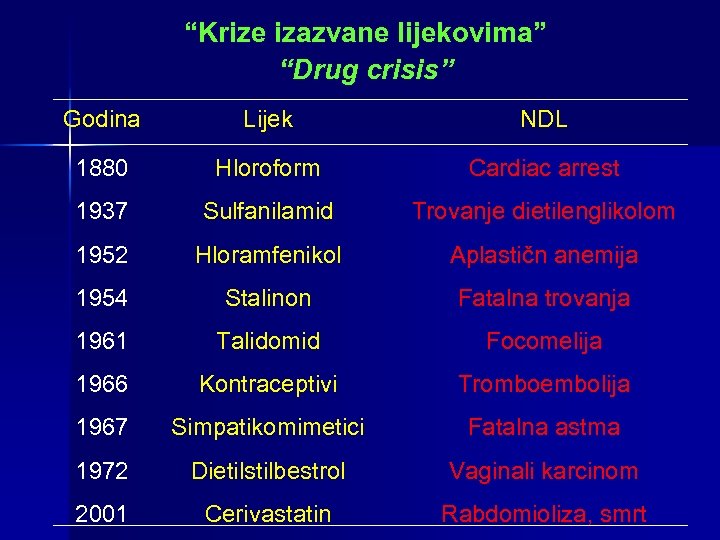 “Krize izazvane lijekovima”
“Drug crisis”

| Godina | Lijek | NDL |
|---|---|---|
| 1880 | Hloroform | Cardiac arrest |
| 1937 | Sulfanilamid | Trovanje dietilenglikolom |
| 1952 | Hloramfenikol | Aplastičn anemija |
| 1954 | Stalinon | Fatalna trovanja |
| 1961 | Talidomid | Focomelija |
| 1966 | Kontraceptivi | Tromboembolija |
| 1967 | Simpatikomimetici | Fatalna astma |
| 1972 | Dietilstilbestrol | Vaginali karcinom |
| 2001 | Cerivastatin | Rabdomioliza, smrt |